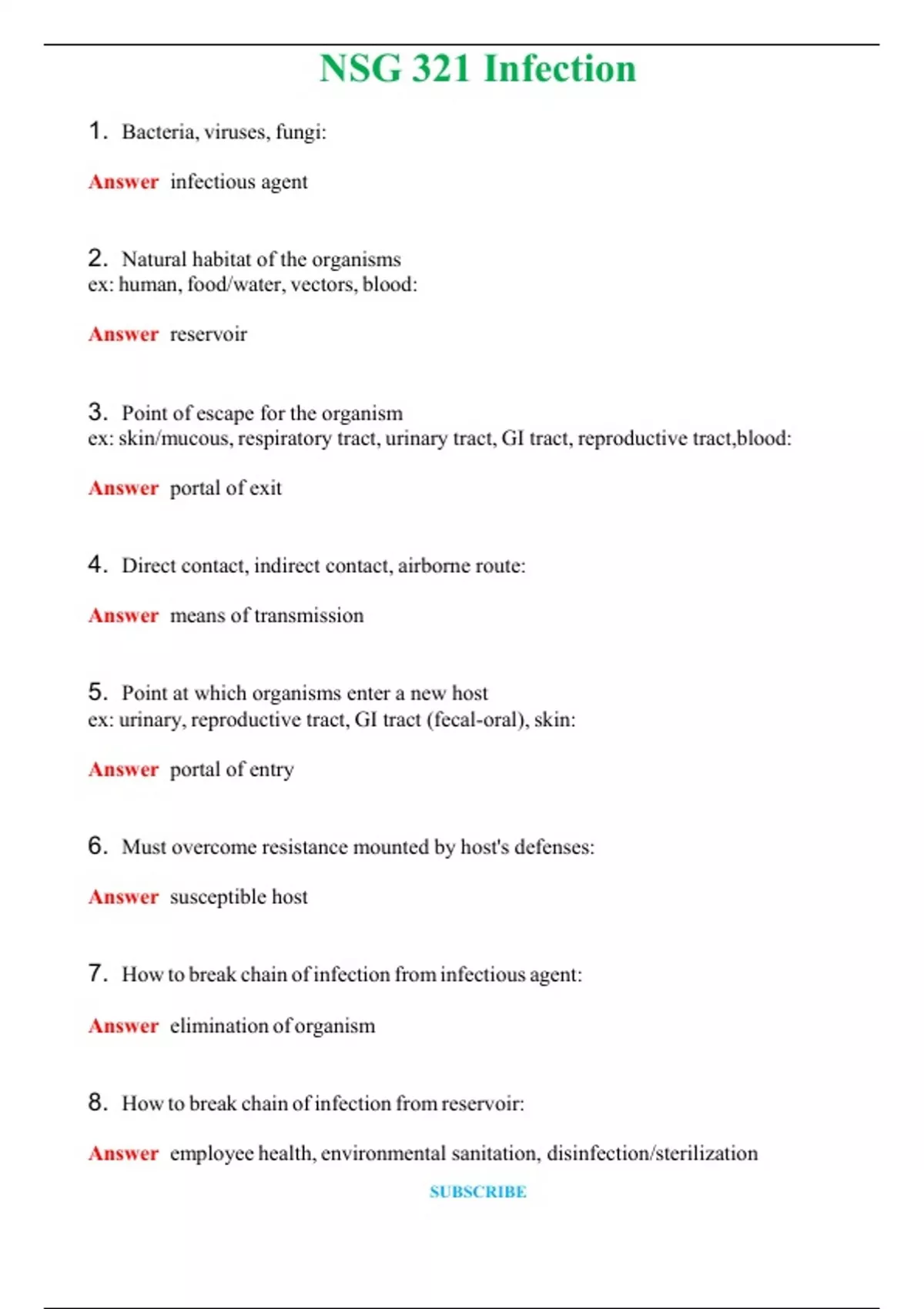 NSG 321 Infection

1. Bacteria, viruses, fungi:

Answer infectious agent

2. Natural habitat of the organisms
ex: human, food/water, vectors, blood:

Answer reservoir

3. Point of escape for the organism
ex: skin/mucous, respiratory tract, urinary tract, GI tract, reproductive tract,blood:

Answer portal of exit

4. Direct contact, indirect contact, airborne route:

Answer means of transmission

5. Point at which organisms enter a new host
ex: urinary, reproductive tract, GI tract (fecal-oral), skin:

Answer portal of entry

6. Must overcome resistance mounted by host's defenses:

Answer susceptible host

7. How to break chain of infection from infectious agent:

Answer elimination of organism

8. How to break chain of infection from reservoir:

Answer employee health, environmental sanitation, disinfection/sterilization

SUBSCRIBE